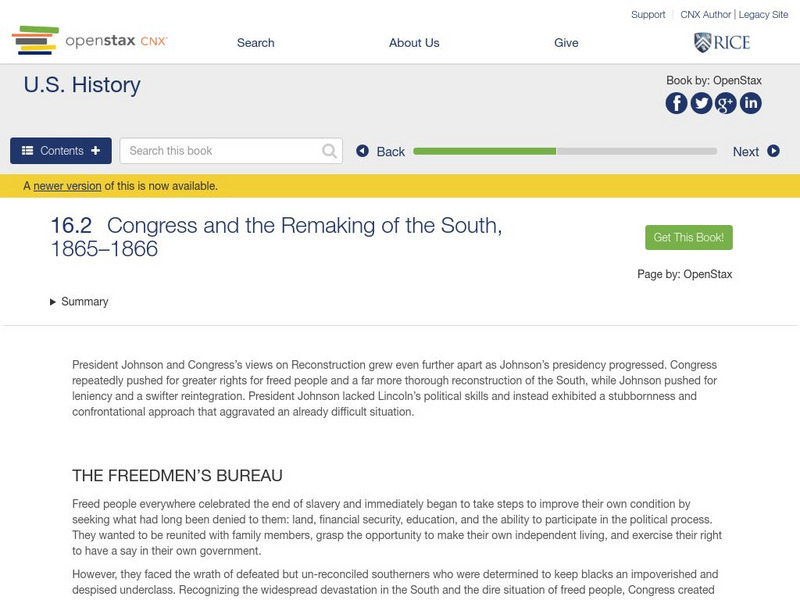 Support | CNX Author | Legacy Site

openstax CNX

Search

About Us

Give

RICE

U.S. History

Book by: OpenStax

Contents +

Search this book

Back

Next

A newer version of this is now available.

16.2 Congress and the Remaking of the South, 1865–1866

Get This Book!

Page by: OpenStax

Summary

President Johnson and Congress's views on Reconstruction grew even further apart as Johnson's presidency progressed. Congress repeatedly pushed for greater rights for freed people and a far more thorough reconstruction of the South, while Johnson pushed for leniency and a swifter reintegration. President Johnson lacked Lincoln's political skills and instead exhibited a stubbornness and confrontational approach that aggravated an already difficult situation.

THE FREEDMEN'S BUREAU

Freed people everywhere celebrated the end of slavery and immediately began to take steps to improve their own condition by seeking what had long been denied to them: land, financial security, education, and the ability to participate in the political process. They wanted to be reunited with family members, grasp the opportunity to make their own independent living, and exercise their right to have a say in their own government.

However, they faced the wrath of defeated but un-reconciled southerners who were determined to keep blacks an impoverished and despised underclass. Recognizing the widespread devastation in the South and the dire situation of freed people, Congress created